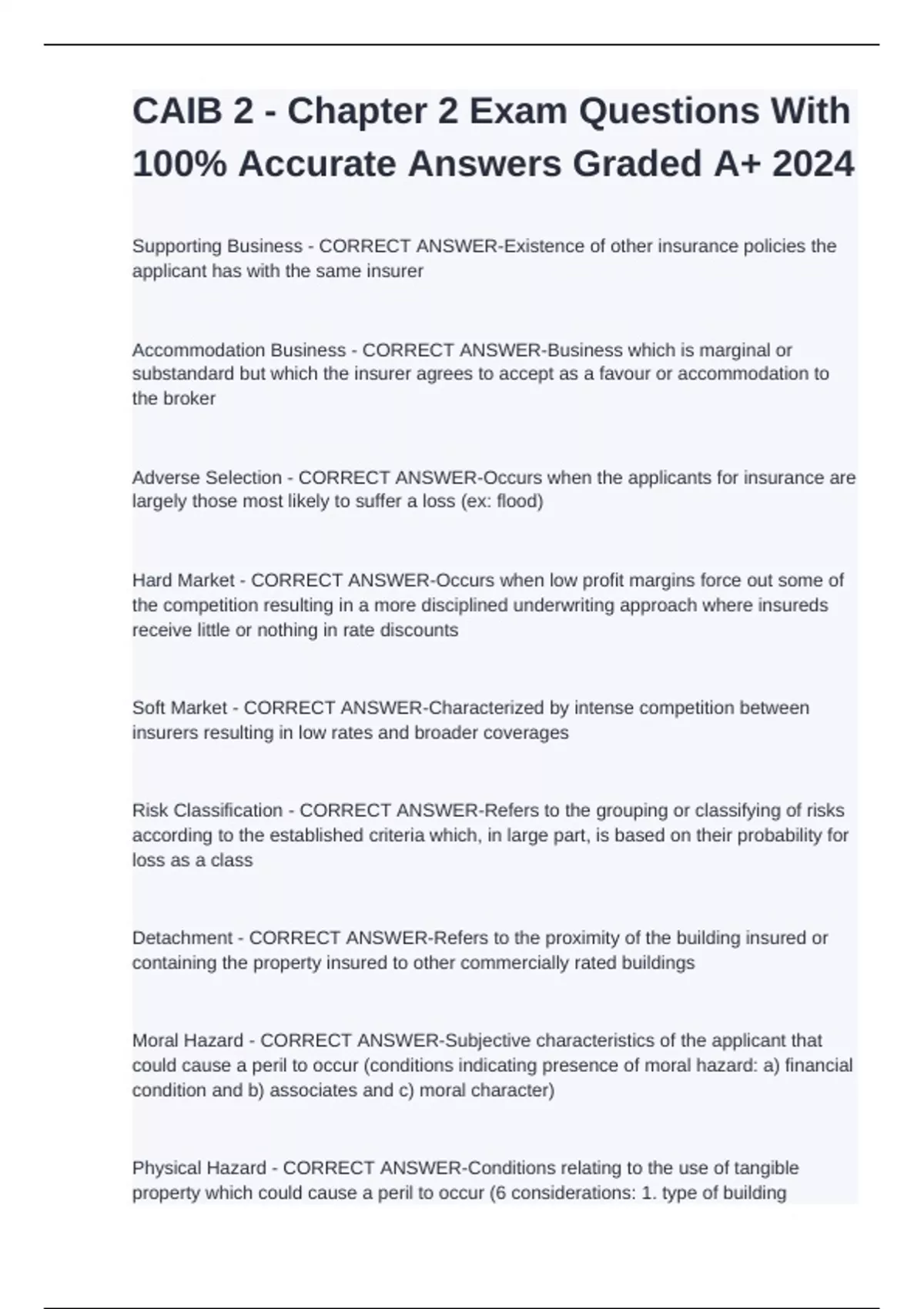 CAIB 2 - Chapter 2 Exam Questions With 100% Accurate Answers Graded A+ 2024

Supporting Business - CORRECT ANSWER-Existence of other insurance policies the applicant has with the same insurer

Accommodation Business - CORRECT ANSWER-Business which is marginal or substandard but which the insurer agrees to accept as a favour or accommodation to the broker

Adverse Selection - CORRECT ANSWER-Occurs when the applicants for insurance are largely those most likely to suffer a loss (ex: flood)

Hard Market - CORRECT ANSWER-Occurs when low profit margins force out some of the competition resulting in a more disciplined underwriting approach where insureds receive little or nothing in rate discounts

Soft Market - CORRECT ANSWER-Characterized by intense competition between insurers resulting in low rates and broader coverages

Risk Classification - CORRECT ANSWER-Refers to the grouping or classifying of risks according to the established criteria which, in large part, is based on their probability for loss as a class

Detachment - CORRECT ANSWER-Refers to the proximity of the building insured or containing the property insured to other commercially rated buildings

Moral Hazard - CORRECT ANSWER-Subjective characteristics of the applicant that could cause a peril to occur (conditions indicating presence of moral hazard: a) financial condition and b) associates and c) moral character)

Physical Hazard - CORRECT ANSWER-Conditions relating to the use of tangible property which could cause a peril to occur (6 considerations: 1. type of building